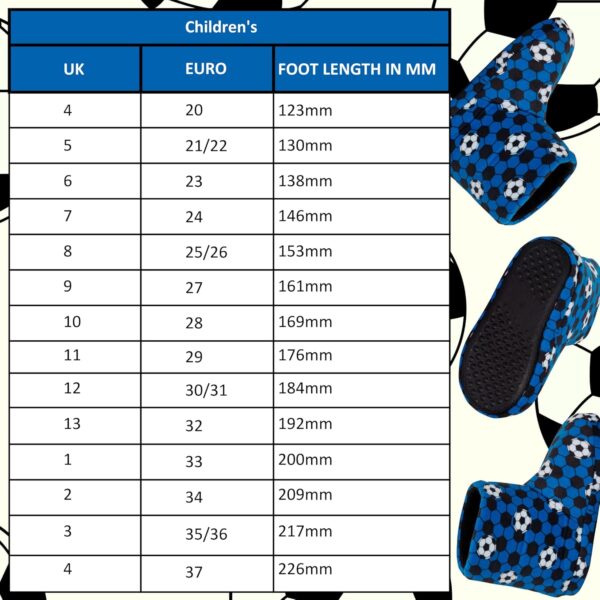 Children's

| UK | EURO | FOOT LENGTH IN MM |
|---|---|---|
| 4 | 20 | 123mm |
| 5 | 21/22 | 130mm |
| 6 | 23 | 138mm |
| 7 | 24 | 146mm |
| 8 | 25/26 | 153mm |
| 9 | 27 | 161mm |
| 10 | 28 | 169mm |
| 11 | 29 | 176mm |
| 12 | 30/31 | 184mm |
| 13 | 32 | 192mm |
| 1 | 33 | 200mm |
| 2 | 34 | 209mm |
| 3 | 35/36 | 217mm |
| 4 | 37 | 226mm |